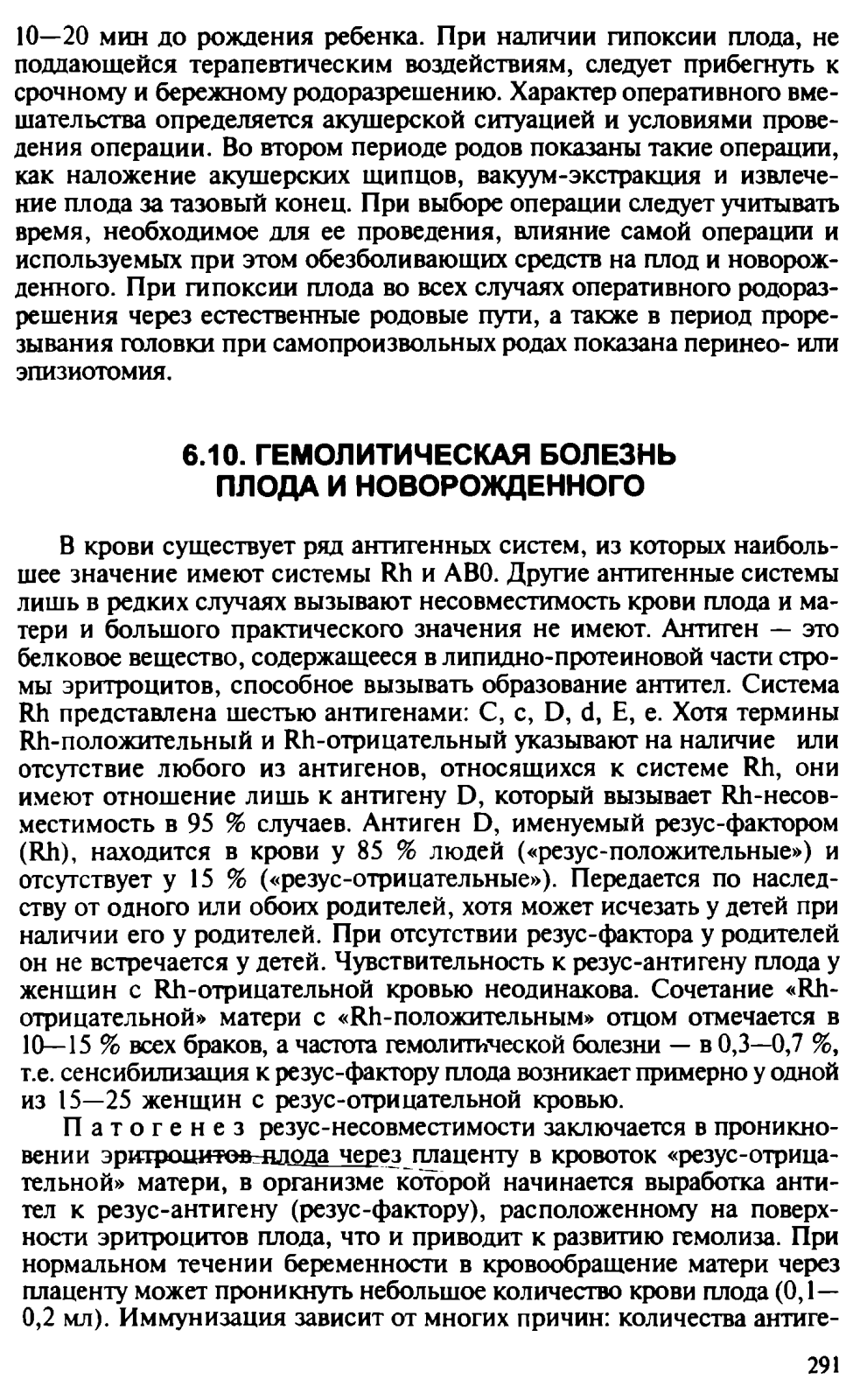 10—20 мин до рождения ребенка. При наличии гипоксии плода, не поддающейся терапевтическим воздействиям, следует прибегнуть к срочному и бережному родоразрешению. Характер оперативного вмешательства определяется акушерской ситуацией и условиями проведения операции. Во втором периоде родов показаны такие операции, как наложение акушерских щипцов, вакуум-экстракция и извлечение плода за тазовый конец. При выборе операции следует учитывать время, необходимое для ее проведения, влияние самой операции и используемых при этом обезболивающих средств на плод и новорожденного. При гипоксии плода во всех случаях оперативного родоразрешения через естественные родовые пути, а также в период прорезывания головки при самопроизвольных родах показана перинео- или эпизиотомия.

6.10. ГЕМОЛИТИЧЕСКАЯ БОЛЕЗНЬ ПЛОДА И НОВОРОЖДЕННОГО

В крови существует ряд антигенных систем, из которых наибольшее значение имеют системы Rh и AB0. Другие антигенные системы лишь в редких случаях вызывают несовместимость крови плода и матери и большого практического значения не имеют. Антиген — это белковое вещество, содержащееся в липидно-протеиновой части стромы эритроцитов, способное вызывать образование антител. Система Rh представлена шестью антигенами: C, c, D, d, E, e. Хотя термины Rh-положительный и Rh-отрицательный указывают на наличие или отсутствие любого из антигенов, относящихся к системе Rh, они имеют отношение лишь к антигену D, который вызывает Rh-несовместимость в 95 % случаев. Антиген D, именуемый резус-фактором (Rh), находится в крови у 85 % людей («резус-положительные») и отсутствует у 15 % («резус-отрицательные»). Передается по наследству от одного или обоих родителей, хотя может исчезать у детей при наличии его у родителей. При отсутствии резус-фактора у родителей он не встречается у детей. Чувствительность к резус-антигену плода у женщин с Rh-отрицательной кровью неодинакова. Сочетание «Rh-отрицательной» матери с «Rh-положительным» отцом отмечается в 10—15 % всех браков, а частота гемолитической болезни — в 0,3—0,7 %, т.е. сенсибилизация к резус-фактору плода возникает примерно у одной из 15—25 женщин с резус-отрицательной кровью.

Патогенез резус-несовместимости заключается в проникновении эритроцитов плода через плаценту в кровоток «резус-отрицательной» матери, в организме которой начинается выработка антител к резус-антигену (резус-фактору), расположенному на поверхности эритроцитов плода, что и приводит к развитию гемолиза. При нормальном течении беременности в кровообращение матери через плаценту может проникнуть небольшое количество крови плода (0,1—0,2 мл). Иммунизация зависит от многих причин: количества антиге-

291